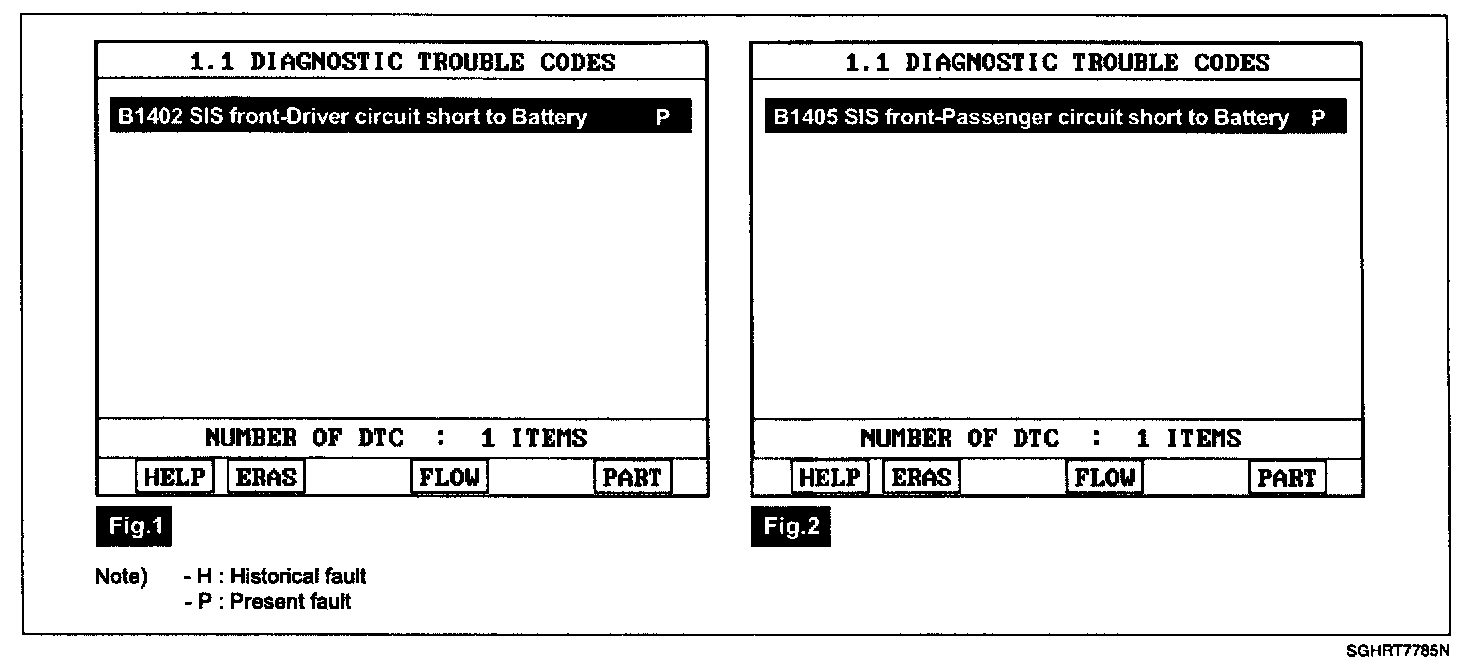 1.1 DIAGNOSTIC TROUBLE CODES

B1402 SIS front-Driver circuit short to Battery P

NUMBER OF DTC : 1 ITEMS

HELP ERAS FLOW PART

Fig.1

1.1 DIAGNOSTIC TROUBLE CODES

B1405 SIS front-Passenger circuit short to Battery P

NUMBER OF DTC : 1 ITEMS

HELP ERAS FLOW PART

Fig.2

Note) - H : Historical fault
- P : Present fault

SGHRT7785N